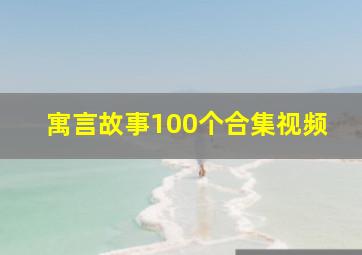 寓言故事100个合集视频